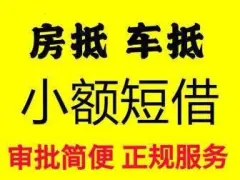 房抵 车抵

小额短借

审批简便 正规服务